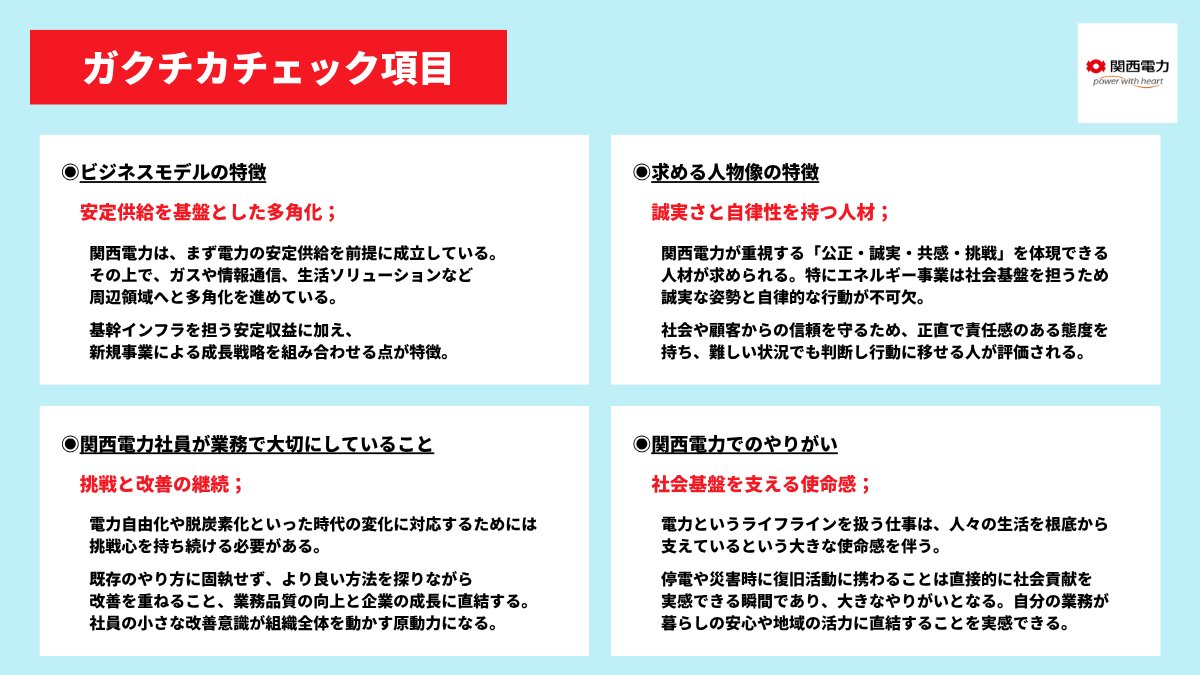 ガクチカチェック項目

関西電力
power with heart

◉ビジネスモデルの特徴

安定供給を基盤とした多角化；

関西電力は、まず電力の安定供給を前提に成立している。その上で、ガスや情報通信、生活ソリューションなど周辺領域へと多角化を進めている。

基幹インフラを担う安定収益に加え、新規事業による成長戦略を組み合わせる点が特徴。

◉求める人物像の特徴

誠実さと自律性を持つ人材；

関西電力が重視する「公正・誠実・共感・挑戦」を体現できる人材が求められる。特にエネルギー事業は社会基盤を担うため誠実な姿勢と自律的な行動が不可欠。

社会や顧客からの信頼を守るため、正直で責任感のある態度を持ち、難しい状況でも判断し行動に移せる人が評価される。

◉関西電力社員が業務で大切にしていること

挑戦と改善の継続；

電力自由化や脱炭素化といった時代の変化に対応するためには挑戦心を持ち続ける必要がある。

既存のやり方に固執せず、より良い方法を探りながら改善を重ねること、業務品質の向上と企業の成長に直結する。社員の小さな改善意識が組織全体を動かす原動力になる。

◉関西電力でのやりがい

社会基盤を支える使命感；

電力というライフラインを扱う仕事は、人々の生活を根底から支えているという大きな使命感を伴う。

停電や災害時に復旧活動に携わることは直接的に社会貢献を実感できる瞬間であり、大きなやりがいとなる。自分の業務が暮らしの安心や地域の活力に直結することを実感できる。